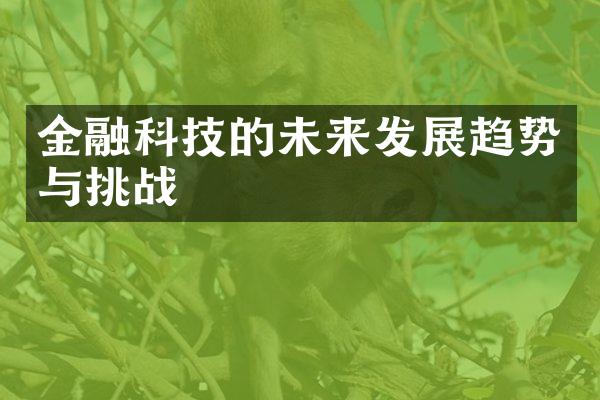 金融科技的未来发展趋势与挑战